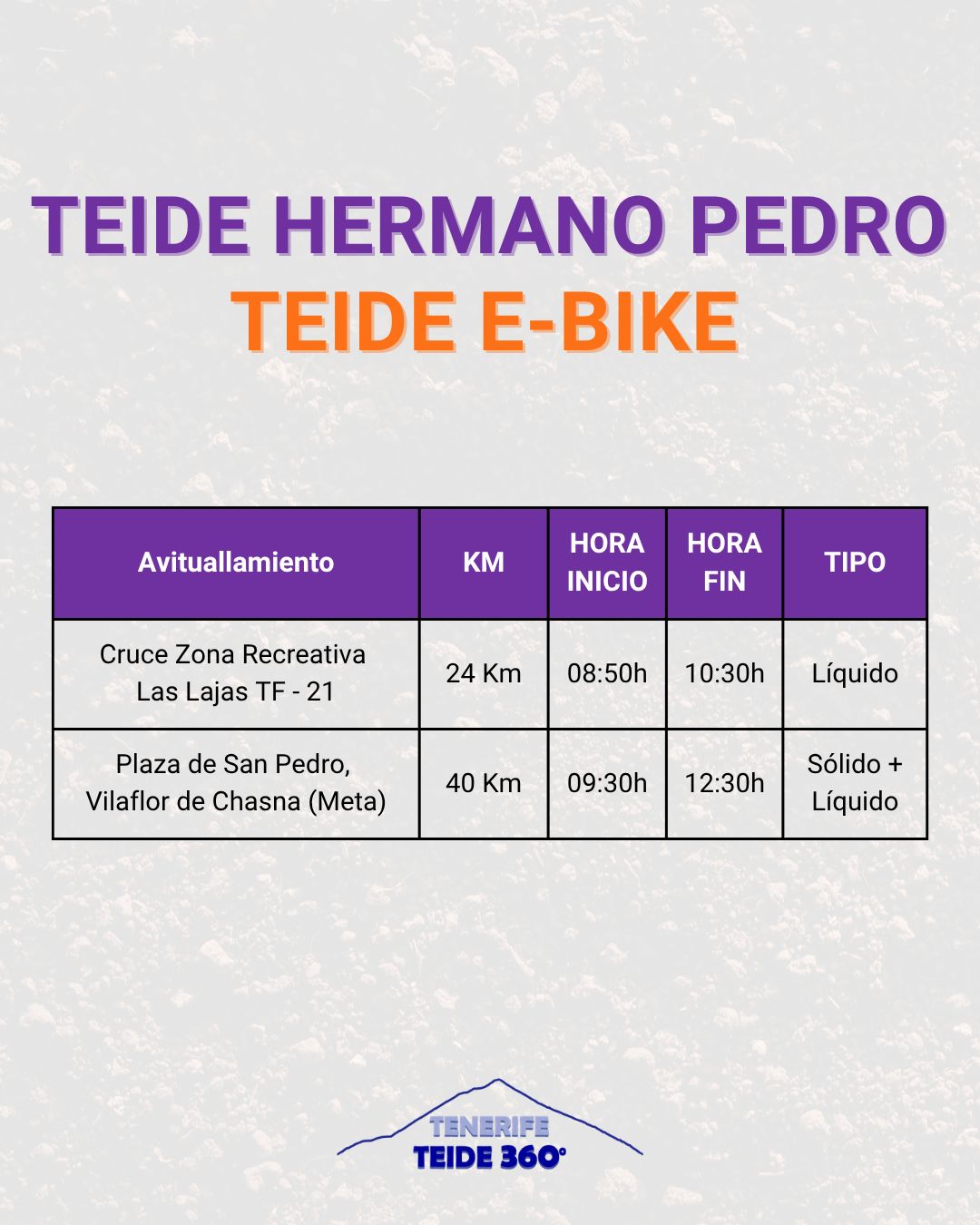 TEIDE HERMANO PEDRO
TEIDE E-BIKE

| Avituallamiento | KM | HORA INICIO | HORA FIN | TIPO |
|---|---|---|---|---|
| Cruce Zona Recreativa Las Lajas TF - 21 | 24 Km | 08:50h | 10:30h | Líquido |
| Plaza de San Pedro, Vilaflor de Chasna (Meta) | 40 Km | 09:30h | 12:30h | Sólido + Líquido |

TENERIFE
TEIDE 360°